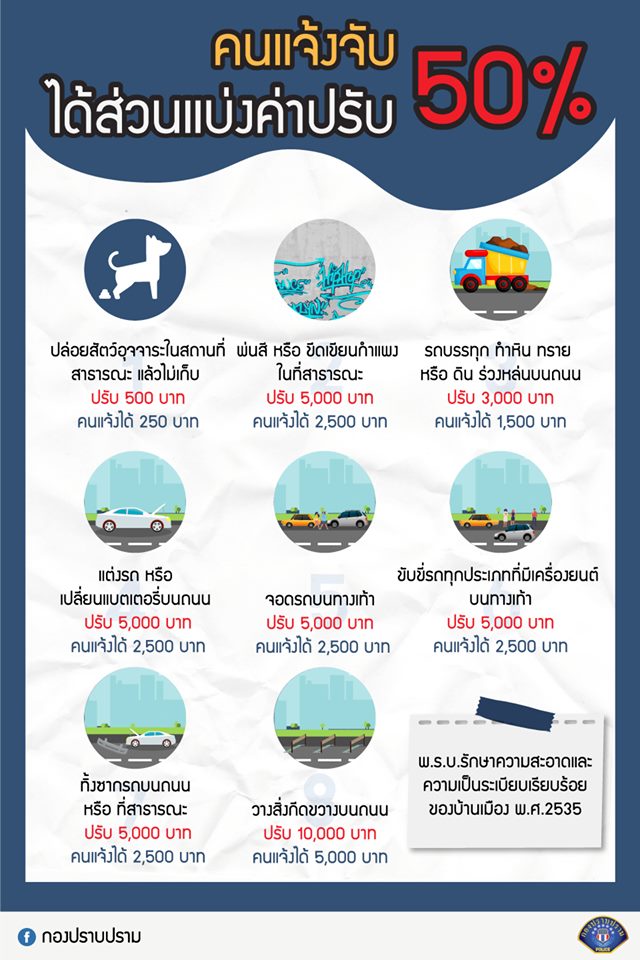 คนแจ้งจับ
ได้ส่วนแบ่งค่าปรับ 50%

ปล่อยสัตว์อุจจาระในสถานที่สาธารณะ แล้วไม่เก็บ
ปรับ 500 บาท
คนแจ้งได้ 250 บาท

พ่นสี หรือ ขีดเขียนกำแพงในที่สาธารณะ
ปรับ 5,000 บาท
คนแจ้งได้ 2,500 บาท

รถบรรทุก ทำหิน ทราย หรือ ดิน ร่วงหล่นบนถนน
ปรับ 3,000 บาท
คนแจ้งได้ 1,500 บาท

แต่งรถ หรือ เปลี่ยนแบตเตอรี่บนถนน
ปรับ 5,000 บาท
คนแจ้งได้ 2,500 บาท

จอดรถบนทางเท้า
ปรับ 5,000 บาท
คนแจ้งได้ 2,500 บาท

ขับขี่รถทุกประเภทที่มีเครื่องยนต์บนทางเท้า
ปรับ 5,000 บาท
คนแจ้งได้ 2,500 บาท

ทิ้งซากรถบนถนน หรือ ที่สาธารณะ
ปรับ 5,000 บาท
คนแจ้งได้ 2,500 บาท

วางสิ่งกีดขวางบนถนน
ปรับ 10,000 บาท
คนแจ้งได้ 5,000 บาท

พ.ร.บ.รักษาความสะอาดและความเป็นระเบียบเรียบร้อยของบ้านเมือง พ.ศ.2535

กองปราบปราม